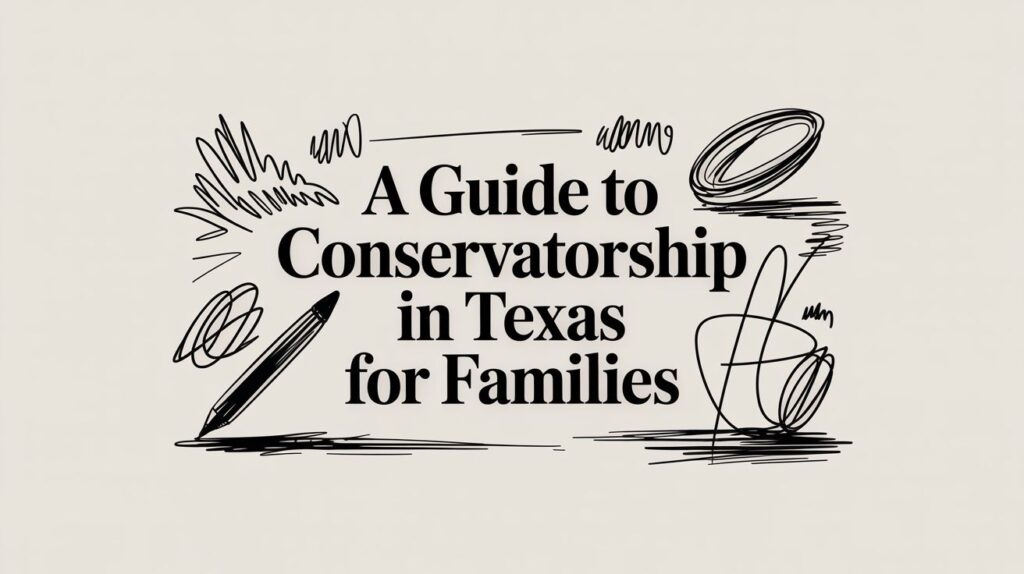 A Guide to Conservatorship in Texas for Families